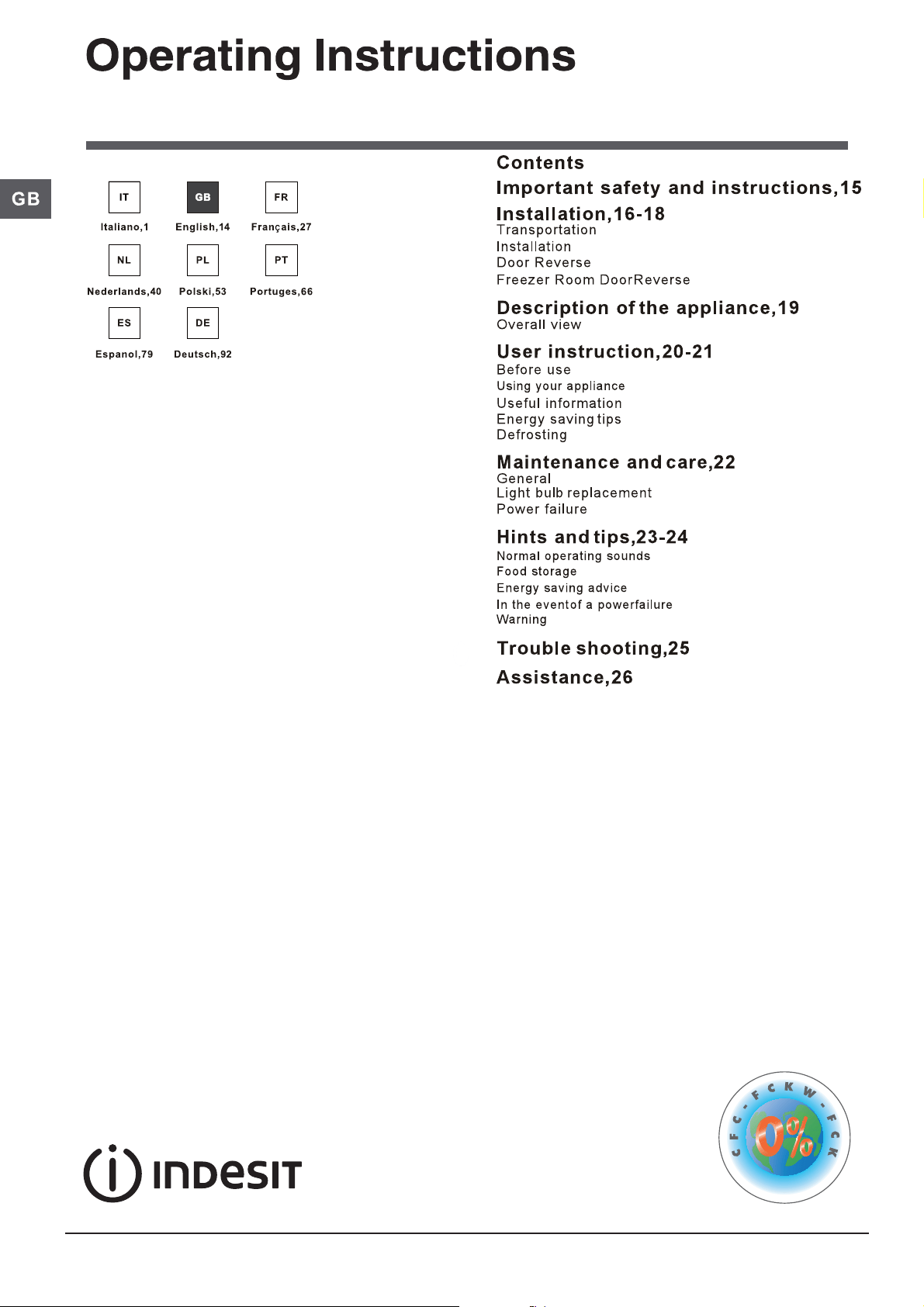 Operating Instructions

GB

IT
Italiano,1

GB
English,14

FR
Français,27

NL
Nederlands,40

PL
Polski,53

PT
Portuges,66

ES
Espanol,79

DE
Deutsch,92

Contents

Important safety and instructions,15

Installation,16-18
Transportation
Installation
Door Reverse
Freezer Room DoorReverse

Description of the appliance,19
Overall view

User instruction,20-21
Before use
Using your appliance
Useful information
Energy saving tips
Defrosting

Maintenance and care,22
General
Light bulb replacement
Power failure

Hints and tips,23-24
Normal operating sounds
Food storage
Energy saving advice
In the eventof a powerfailure
Warning

Trouble shooting,25

Assistance,26

INDESIT

CFC-FCKW-FCK
0%